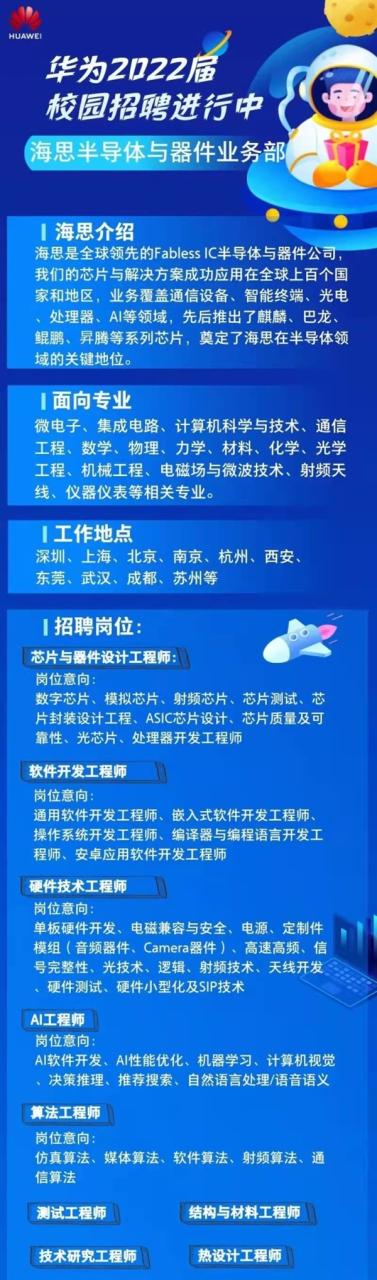 HUAWEI

华为2022届
校园招聘进行中

海思半导体与器件业务部

海思介绍

海思是全球领先的Fabless IC半导体与器件公司，我们的芯片与解决方案成功应用在全球上百个国家和地区，业务覆盖通信设备、智能终端、光电、处理器、AI等领域，先后推出了麒麟、巴龙、鲲鹏、昇腾等系列芯片，奠定了海思在半导体领域的关键地位。

面向专业

微电子、集成电路、计算机科学与技术、通信工程、数学、物理、力学、材料、化学、光学工程、机械工程、电磁场与微波技术、射频天线、仪器仪表等相关专业。

工作地点

深圳、上海、北京、南京、杭州、西安、东莞、武汉、成都、苏州等

招聘岗位：

芯片与器件设计工程师：

岗位意向：
数字芯片、模拟芯片、射频芯片、芯片测试、芯片封装设计工程、ASIC芯片设计、芯片质量及可靠性、光芯片、处理器开发工程师

软件开发工程师

岗位意向：
通用软件开发工程师、嵌入式软件开发工程师、操作系统开发工程师、编译器与编程语言开发工程师、安卓应用软件开发工程师

硬件技术工程师

岗位意向：
单板硬件开发、电磁兼容与安全、电源、定制件模组（音频器件、Camera器件）、高速高频、信号完整性、光技术、逻辑、射频技术、天线开发、硬件测试、硬件小型化及SIP技术

AI工程师

岗位意向：
AI软件开发、AI性能优化、机器学习、计算机视觉、决策推理、推荐搜索、自然语言处理/语音语义

算法工程师

岗位意向：
仿真算法、媒体算法、软件算法、射频算法、通信算法

测试工程师

结构与材料工程师

技术研究工程师

热设计工程师